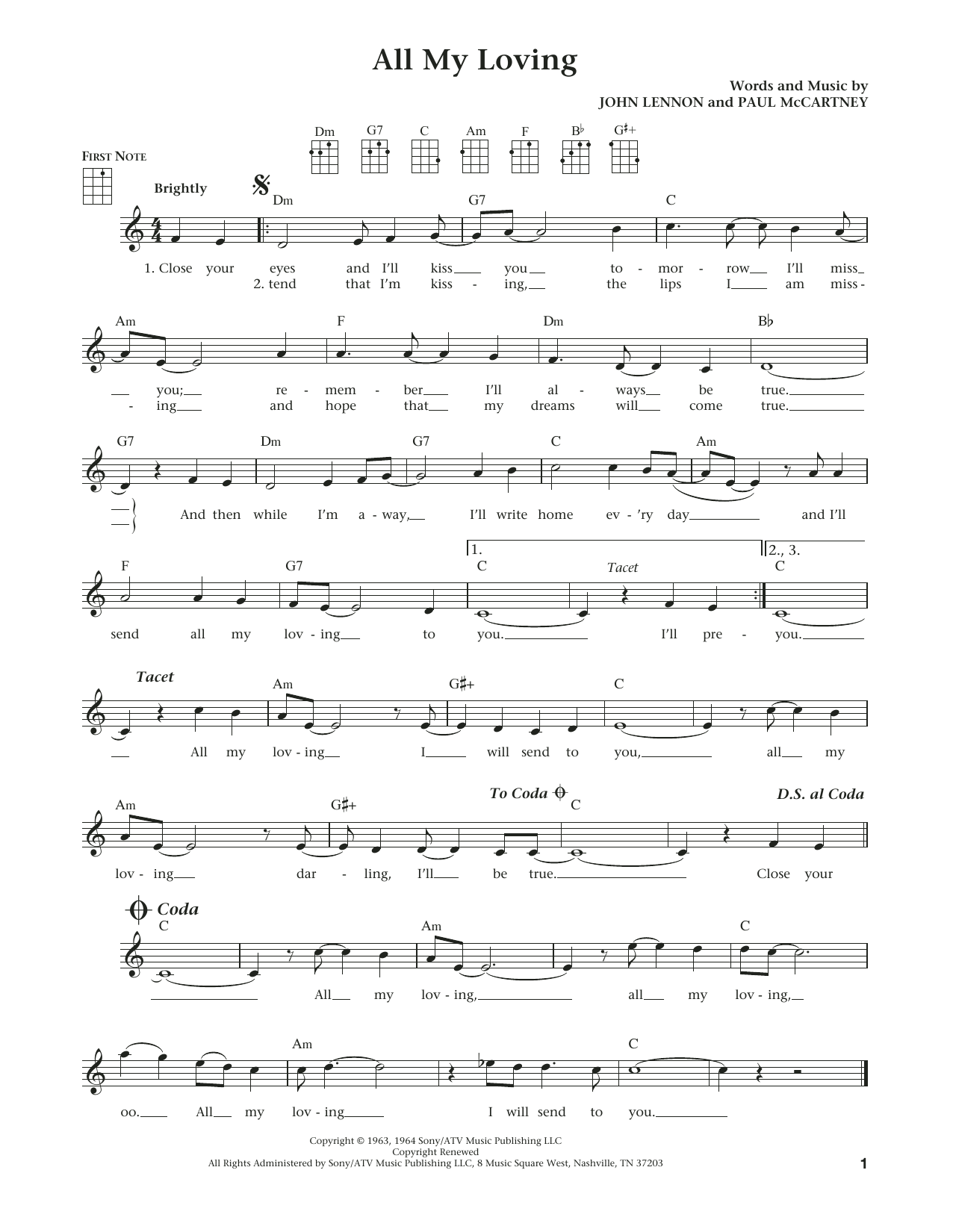 All My Loving

Words and Music by
JOHN LENNON and PAUL McCARTNEY

Dm G7 C Am F B♭ G♯+

FIRST NOTE

Brightly

Dm G7 C

1. Close your eyes and I'll kiss you to - mor - row I'll miss
2. tend that I'm kiss - ing, the lips I am miss -

Am F Dm B♭

you; re - mem - ber I'll al - ways be true.
- ing and hope that my dreams will come true.

G7 Dm G7 C Am

And then while I'm a - way, I'll write home ev - 'ry day and I'll

F G7 1. C Tacet 2., 3. C

send all my lov - ing to you. I'll pre - you.

Tacet Am G♯+ C

All my lov - ing I will send to you, all my

Am G♯+ To Coda C D.S. al Coda

lov - ing dar - ling, I'll be true. Close your

Coda

C Am C

All my lov - ing, all my lov - ing,

Am C

oo. All my lov - ing I will send to you.

Copyright © 1963, 1964 Sony/ATV Music Publishing LLC
Copyright Renewed
All Rights Administered by Sony/ATV Music Publishing LLC, 8 Music Square West, Nashville, TN 37203

1